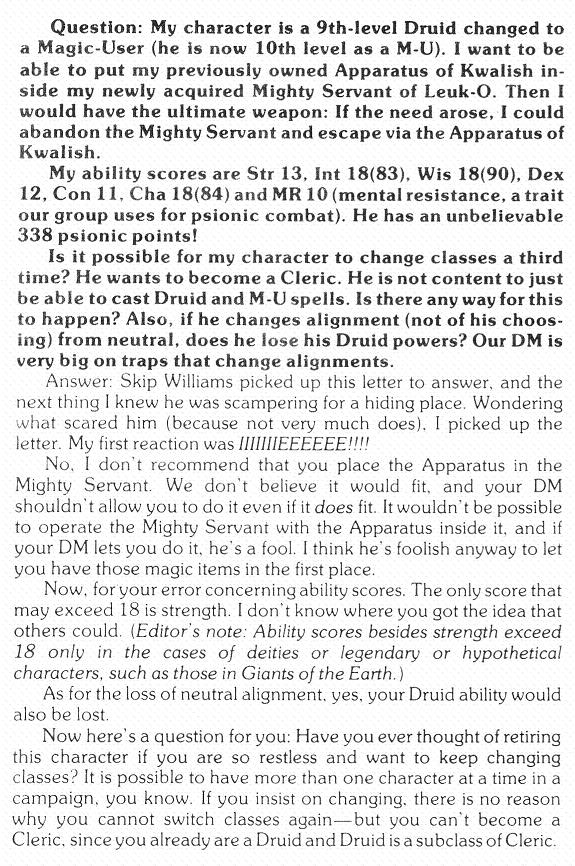 Question: My character is a 9th-level Druid changed to a Magic-User (he is now 10th level as a M-U). I want to be able to put my previously owned Apparatus of Kwalish inside my newly acquired Mighty Servant of Leuk-O. Then I would have the ultimate weapon: If the need arose, I could abandon the Mighty Servant and escape via the Apparatus of Kwalish.

My ability scores are Str 13, Int 18(83), Wis 18(90), Dex 12, Con 11, Cha 18(84) and MR 10 (mental resistance, a trait our group uses for psionic combat). He has an unbelievable 338 psionic points!

Is it possible for my character to change classes a third time? He wants to become a Cleric. He is not content to just be able to cast Druid and M-U spells. Is there any way for this to happen? Also, if he changes alignment (not of his choosing) from neutral, does he lose his Druid powers? Our DM is very big on traps that change alignments.

Answer: Skip Williams picked up this letter to answer, and the next thing I knew he was scampering for a hiding place. Wondering what scared him (because not very much does), I picked up the letter. My first reaction was IIIIIIIEEEEEE!!!!

No, I don't recommend that you place the Apparatus in the Mighty Servant. We don't believe it would fit, and your DM shouldn't allow you to do it even if it does fit. It wouldn't be possible to operate the Mighty Servant with the Apparatus inside it, and if your DM lets you do it, he's a fool. I think he's foolish anyway to let you have those magic items in the first place.

Now, for your error concerning ability scores. The only score that may exceed 18 is strength. I don't know where you got the idea that others could. (Editor's note: Ability scores besides strength exceed 18 only in the cases of deities or legendary or hypothetical characters, such as those in Giants of the Earth.)

As for the loss of neutral alignment, yes, your Druid ability would also be lost.

Now here's a question for you: Have you ever thought of retiring this character if you are so restless and want to keep changing classes? It is possible to have more than one character at a time in a campaign, you know. If you insist on changing, there is no reason why you cannot switch classes again—but you can't become a Cleric, since you already are a Druid and Druid is a subclass of Cleric.